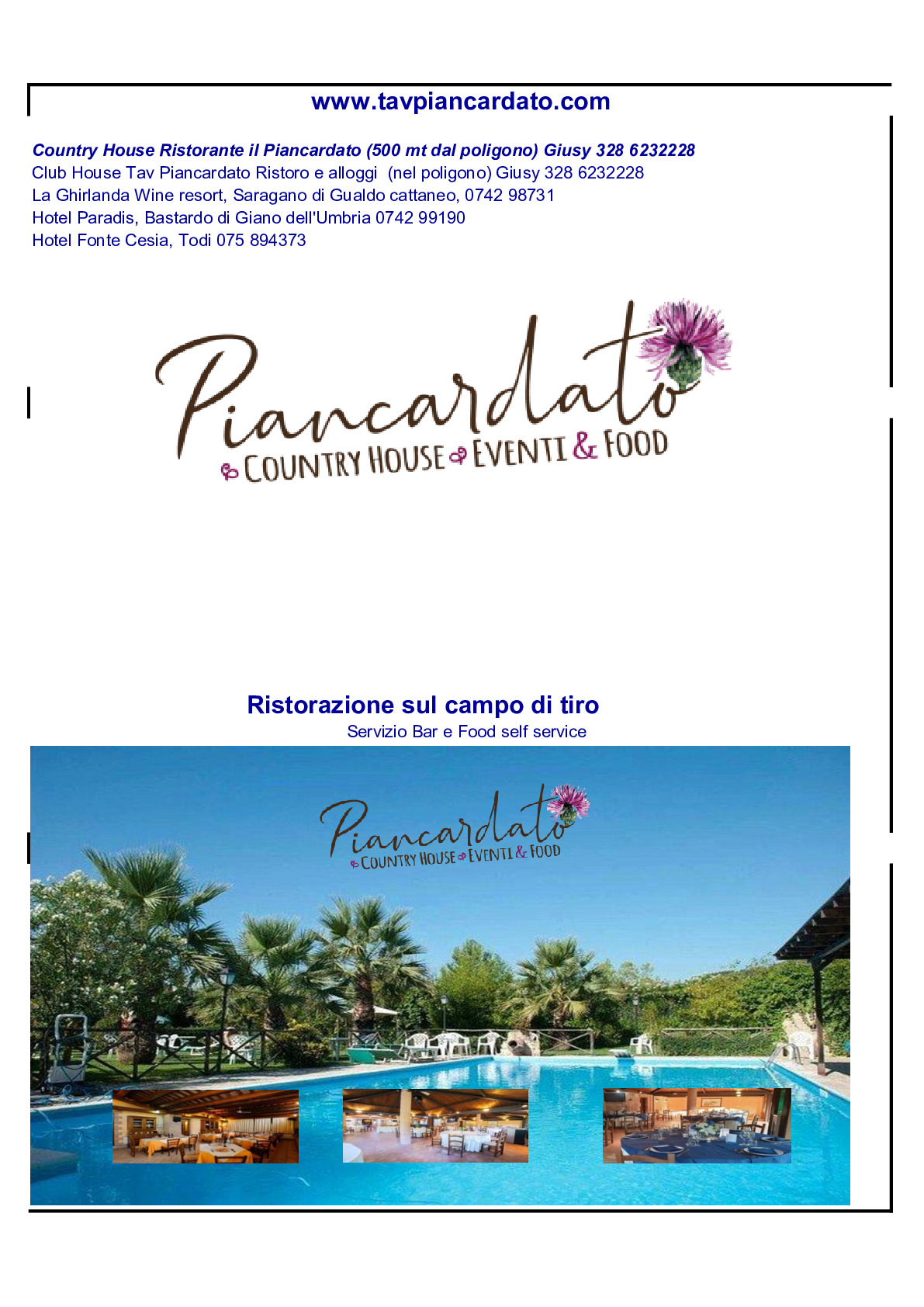 www.tavpiancardato.com

Country House Ristorante il Piancardato (500 mt dal poligono) Giusy 328 6232228
Club House Tav Piancardato Ristoro e alloggi (nel poligono) Giusy 328 6232228
La Ghirlanda Wine resort, Saragano di Gualdo cattaneo, 0742 98731
Hotel Paradis, Bastardo di Giano dell'Umbria 0742 99190
Hotel Fonte Cesia, Todi 075 894373

Piancardato
COUNTRY HOUSE EVENTI & FOOD

Ristorazione sul campo di tiro
Servizio Bar e Food self service

Piancardato
COUNTRY HOUSE EVENTI & FOOD